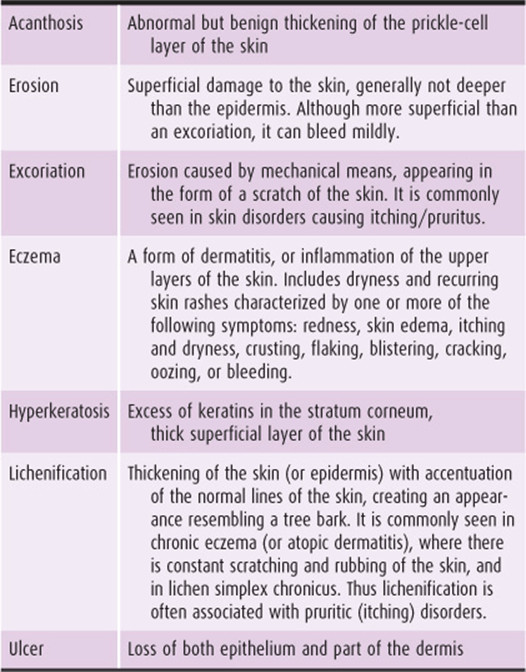 | | |
|---|---|
| Acanthosis | Abnormal but benign thickening of the prickle-cell layer of the skin |
| Erosion | Superficial damage to the skin, generally not deeper than the epidermis. Although more superficial than an excoriation, it can bleed mildly. |
| Excoriation | Erosion caused by mechanical means, appearing in the form of a scratch of the skin. It is commonly seen in skin disorders causing itching/pruritus. |
| Eczema | A form of dermatitis, or inflammation of the upper layers of the skin. Includes dryness and recurring skin rashes characterized by one or more of the following symptoms: redness, skin edema, itching and dryness, crusting, flaking, blistering, cracking, oozing, or bleeding. |
| Hyperkeratosis | Excess of keratins in the stratum corneum, thick superficial layer of the skin |
| Lichenification | Thickening of the skin (or epidermis) with accentuation of the normal lines of the skin, creating an appearance resembling a tree bark. It is commonly seen in chronic eczema (or atopic dermatitis), where there is constant scratching and rubbing of the skin, and in lichen simplex chronicus. Thus lichenification is often associated with pruritic (itching) disorders. |
| Ulcer | Loss of both epithelium and part of the dermis |